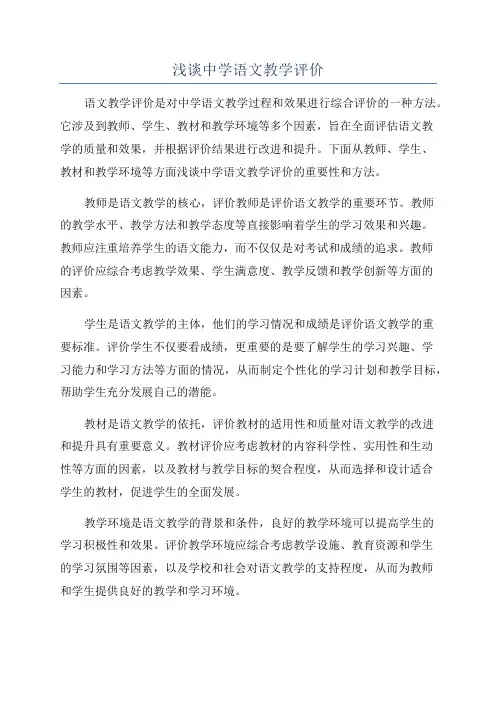 浅谈中学语文教学评价

语文教学评价是对中学语文教学过程和效果进行综合评价的一种方法。它涉及到教师、学生、教材和教学环境等多个因素，旨在全面评估语文教学的质量和效果，并根据评价结果进行改进和提升。下面从教师、学生、教材和教学环境等方面浅谈中学语文教学评价的重要性和方法。

教师是语文教学的核心，评价教师是评价语文教学的重要环节。教师的教学水平、教学方法和教学态度等直接影响着学生的学习效果和兴趣。教师应注重培养学生的语文能力，而不仅仅是对考试和成绩的追求。教师的评价应综合考虑教学效果、学生满意度、教学反馈和教学创新等方面的因素。

学生是语文教学的主体，他们的学习情况和成绩是评价语文教学的重要标准。评价学生不仅要看成绩，更重要的是要了解学生的学习兴趣、学习能力和学习方法等方面的情况，从而制定个性化的学习计划和教学目标，帮助学生充分发展自己的潜能。

教材是语文教学的依托，评价教材的适用性和质量对语文教学的改进和提升具有重要意义。教材评价应考虑教材的内容科学性、实用性和生动性等方面的因素，以及教材与教学目标的契合程度，从而选择和设计适合学生的教材，促进学生的全面发展。

教学环境是语文教学的背景和条件，良好的教学环境可以提高学生的学习积极性和效果。评价教学环境应综合考虑教学设施、教育资源和学生的学习氛围等因素，以及学校和社会对语文教学的支持程度，从而为教师和学生提供良好的教学和学习环境。